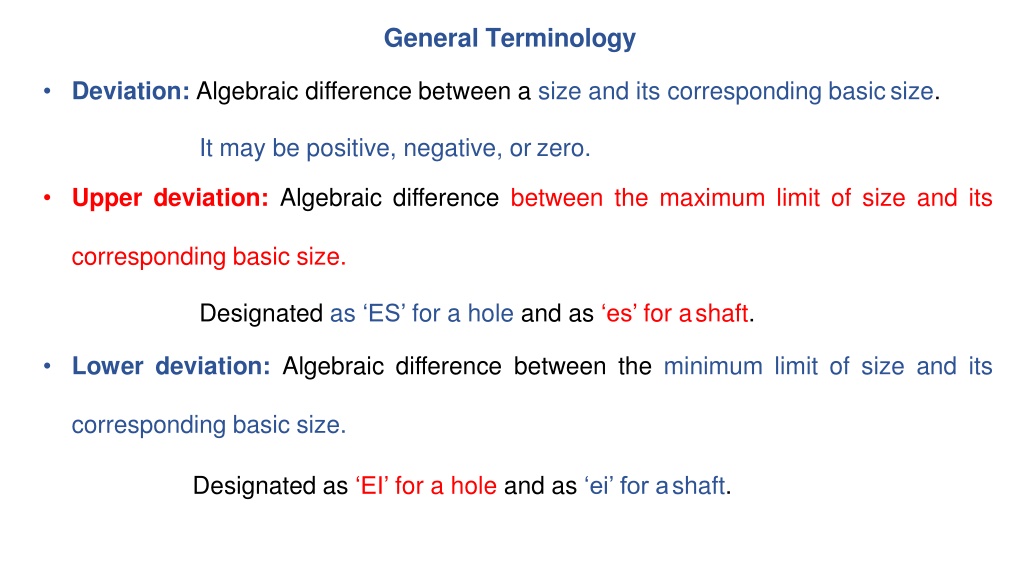 General Terminology

• Deviation: Algebraic difference between a size and its corresponding basic size.

It may be positive, negative, or zero.

• Upper deviation: Algebraic difference between the maximum limit of size and its corresponding basic size.

Designated as ‘ES’ for a hole and as ‘es’ for a shaft.

• Lower deviation: Algebraic difference between the minimum limit of size and its corresponding basic size.

Designated as ‘EI’ for a hole and as ‘ei’ for a shaft.